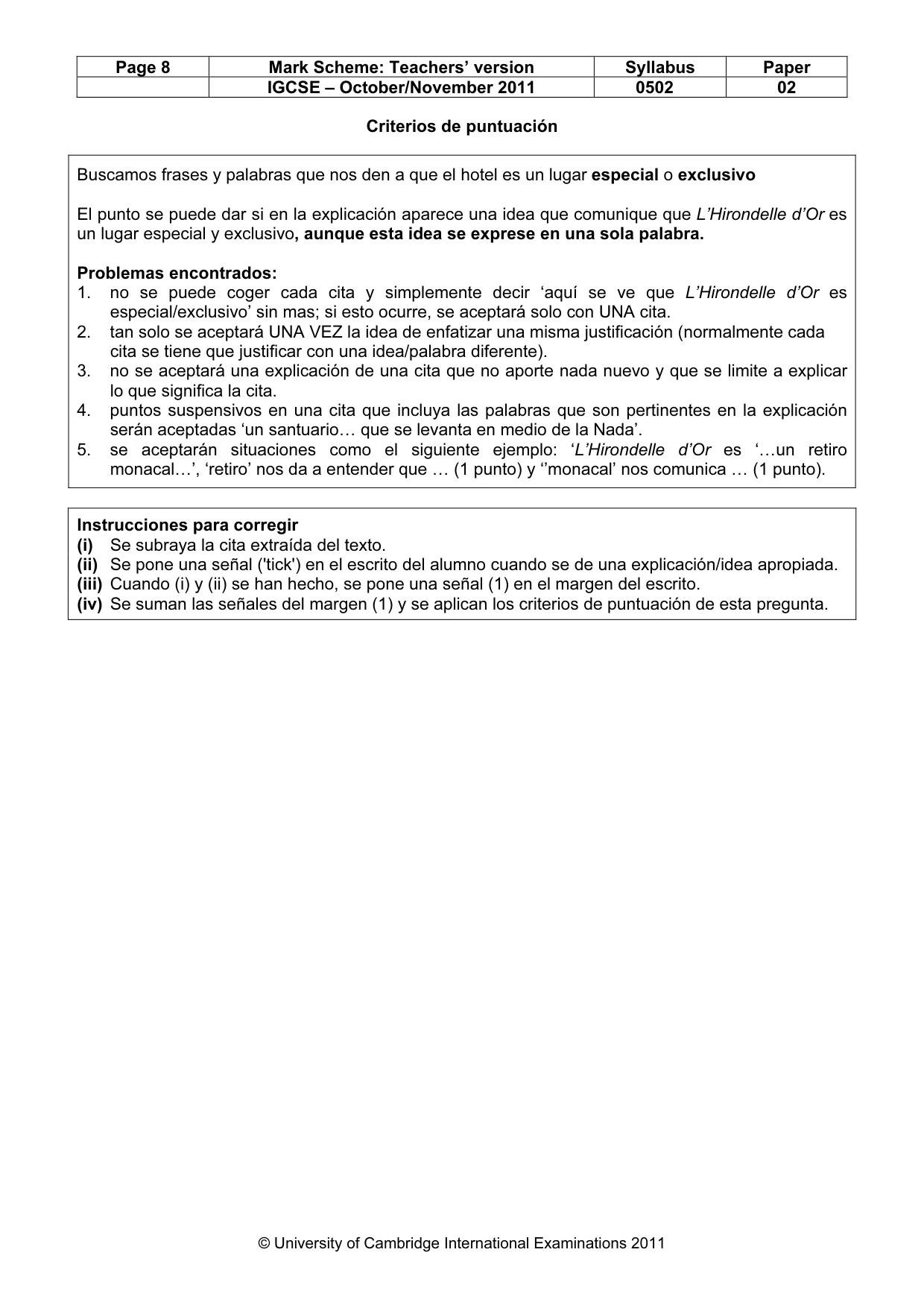 | Page 8 | Mark Scheme: Teachers' version | Syllabus | Paper |
|---|---|---|---|
|  | IGCSE – October/November 2011 | 0502 | 02 |

Criterios de puntuación

Buscamos frases y palabras que nos den a que el hotel es un lugar especial o exclusivo

El punto se puede dar si en la explicación aparece una idea que comunique que L'Hirondelle d'Or es un lugar especial y exclusivo, aunque esta idea se exprese en una sola palabra.

Problemas encontrados:
1. no se puede coger cada cita y simplemente decir 'aquí se ve que L'Hirondelle d'Or es especial/exclusivo' sin mas; si esto ocurre, se aceptará solo con UNA cita.
2. tan solo se aceptará UNA VEZ la idea de enfatizar una misma justificación (normalmente cada cita se tiene que justificar con una idea/palabra diferente).
3. no se aceptará una explicación de una cita que no aporte nada nuevo y que se limite a explicar lo que significa la cita.
4. puntos suspensivos en una cita que incluya las palabras que son pertinentes en la explicación serán aceptadas 'un santuario… que se levanta en medio de la Nada'.
5. se aceptarán situaciones como el siguiente ejemplo: 'L'Hirondelle d'Or es '…un retiro monacal…', 'retiro' nos da a entender que … (1 punto) y ''monacal' nos comunica … (1 punto).

Instrucciones para corregir
(i) Se subraya la cita extraída del texto.
(ii) Se pone una señal ('tick') en el escrito del alumno cuando se de una explicación/idea apropiada.
(iii) Cuando (i) y (ii) se han hecho, se pone una señal (1) en el margen del escrito.
(iv) Se suman las señales del margen (1) y se aplican los criterios de puntuación de esta pregunta.

© University of Cambridge International Examinations 2011